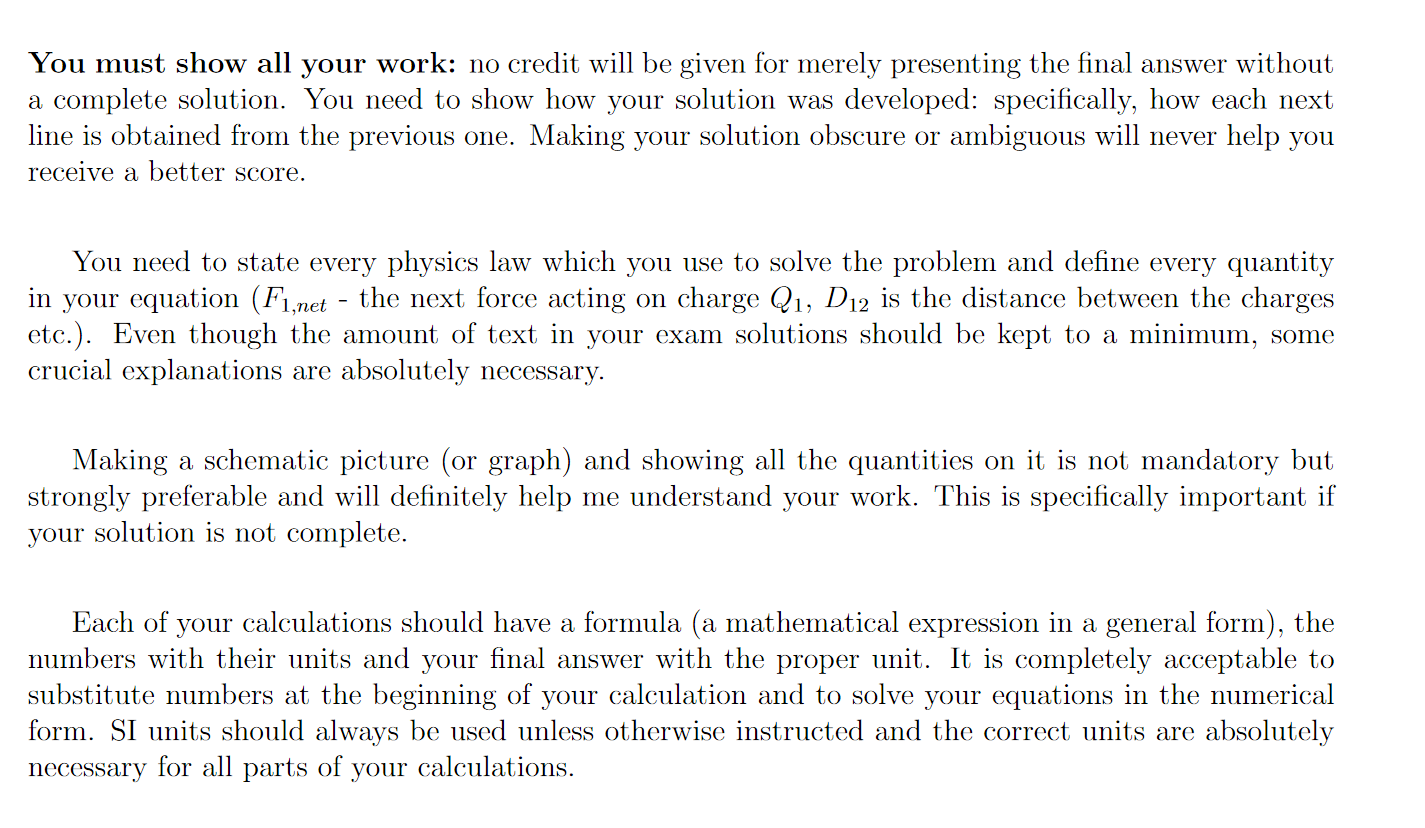 You must show all your work: no credit will be given for merely presenting the final answer without a complete solution. You need to show how your solution was developed: specifically, how each next line is obtained from the previous one. Making your solution obscure or ambiguous will never help you receive a better score.

You need to state every physics law which you use to solve the problem and define every quantity in your equation ($F_{1,net}$ - the next force acting on charge $Q_1$, $D_{12}$ is the distance between the charges etc.). Even though the amount of text in your exam solutions should be kept to a minimum, some crucial explanations are absolutely necessary.

Making a schematic picture (or graph) and showing all the quantities on it is not mandatory but strongly preferable and will definitely help me understand your work. This is specifically important if your solution is not complete.

Each of your calculations should have a formula (a mathematical expression in a general form), the numbers with their units and your final answer with the proper unit. It is completely acceptable to substitute numbers at the beginning of your calculation and to solve your equations in the numerical form. SI units should always be used unless otherwise instructed and the correct units are absolutely necessary for all parts of your calculations.